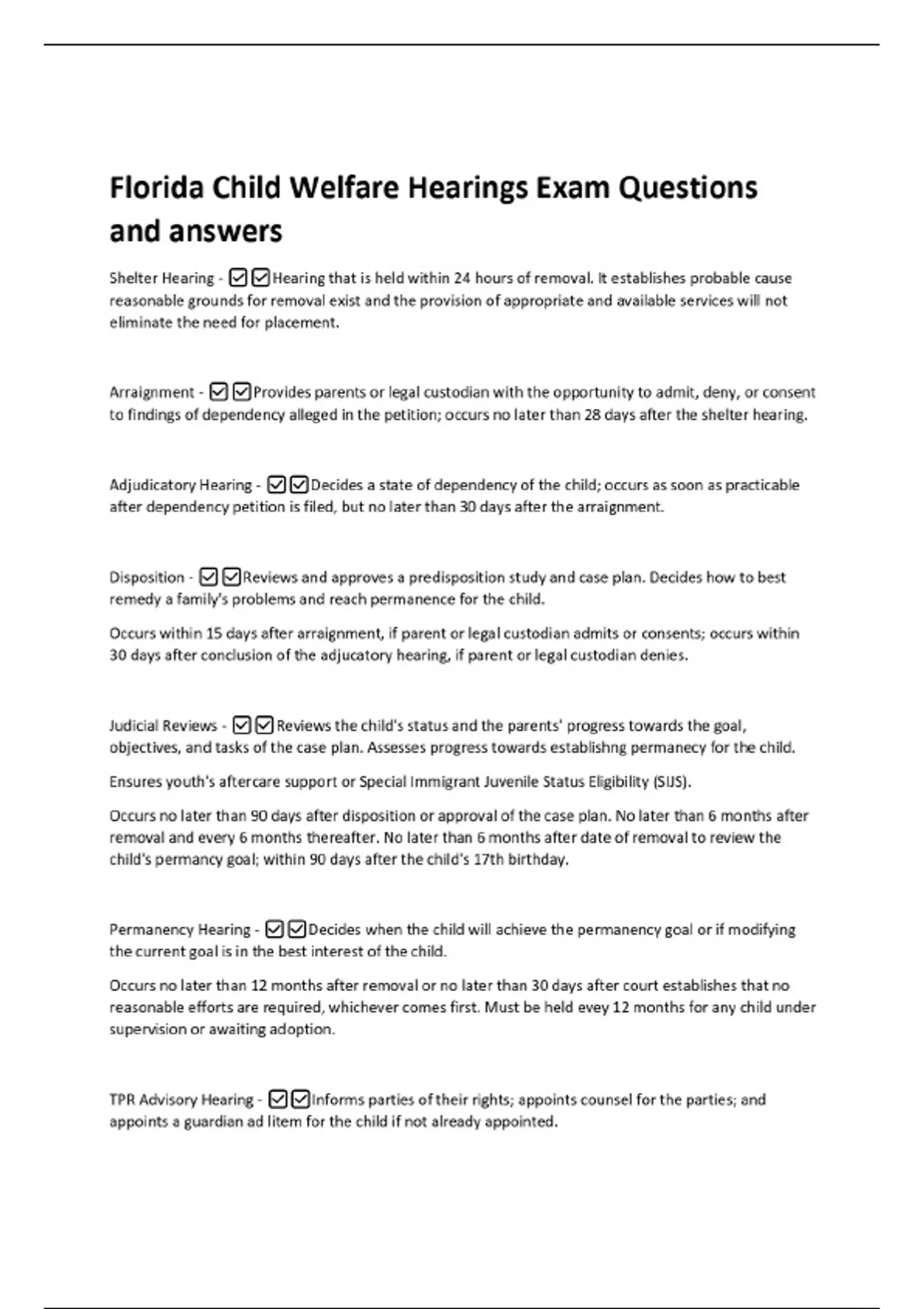 Florida Child Welfare Hearings Exam Questions and answers

Shelter Hearing - ☑☑Hearing that is held within 24 hours of removal. It establishes probable cause reasonable grounds for removal exist and the provision of appropriate and available services will not eliminate the need for placement.

Arraignment - ☑☑Provides parents or legal custodian with the opportunity to admit, deny, or consent to findings of dependency alleged in the petition; occurs no later than 28 days after the shelter hearing.

Adjudicatory Hearing - ☑☑Decides a state of dependency of the child; occurs as soon as practicable after dependency petition is filed, but no later than 30 days after the arraignment.

Disposition - ☑☑Reviews and approves a predisposition study and case plan. Decides how to best remedy a family's problems and reach permanence for the child.

Occurs within 15 days after arraignment, if parent or legal custodian admits or consents; occurs within 30 days after conclusion of the adjucatory hearing, if parent or legal custodian denies.

Judicial Reviews - ☑☑Reviews the child's status and the parents' progress towards the goal, objectives, and tasks of the case plan. Assesses progress towards establishng permanecy for the child.

Ensures youth's aftercare support or Special Immigrant Juvenile Status Eligibility (SIJS).

Occurs no later than 90 days after disposition or approval of the case plan. No later than 6 months after removal and every 6 months thereafter. No later than 6 months after date of removal to review the child's permancy goal; within 90 days after the child's 17th birthday.

Permanency Hearing - ☑☑Decides when the child will achieve the permanency goal or if modifying the current goal is in the best interest of the child.

Occurs no later than 12 months after removal or no later than 30 days after court establishes that no reasonable efforts are required, whichever comes first. Must be held evey 12 months for any child under supervision or awaiting adoption.

TPR Advisory Hearing - ☑☑Informs parties of their rights; appoints counsel for the parties; and appoints a guardian ad litem for the child if not already appointed.